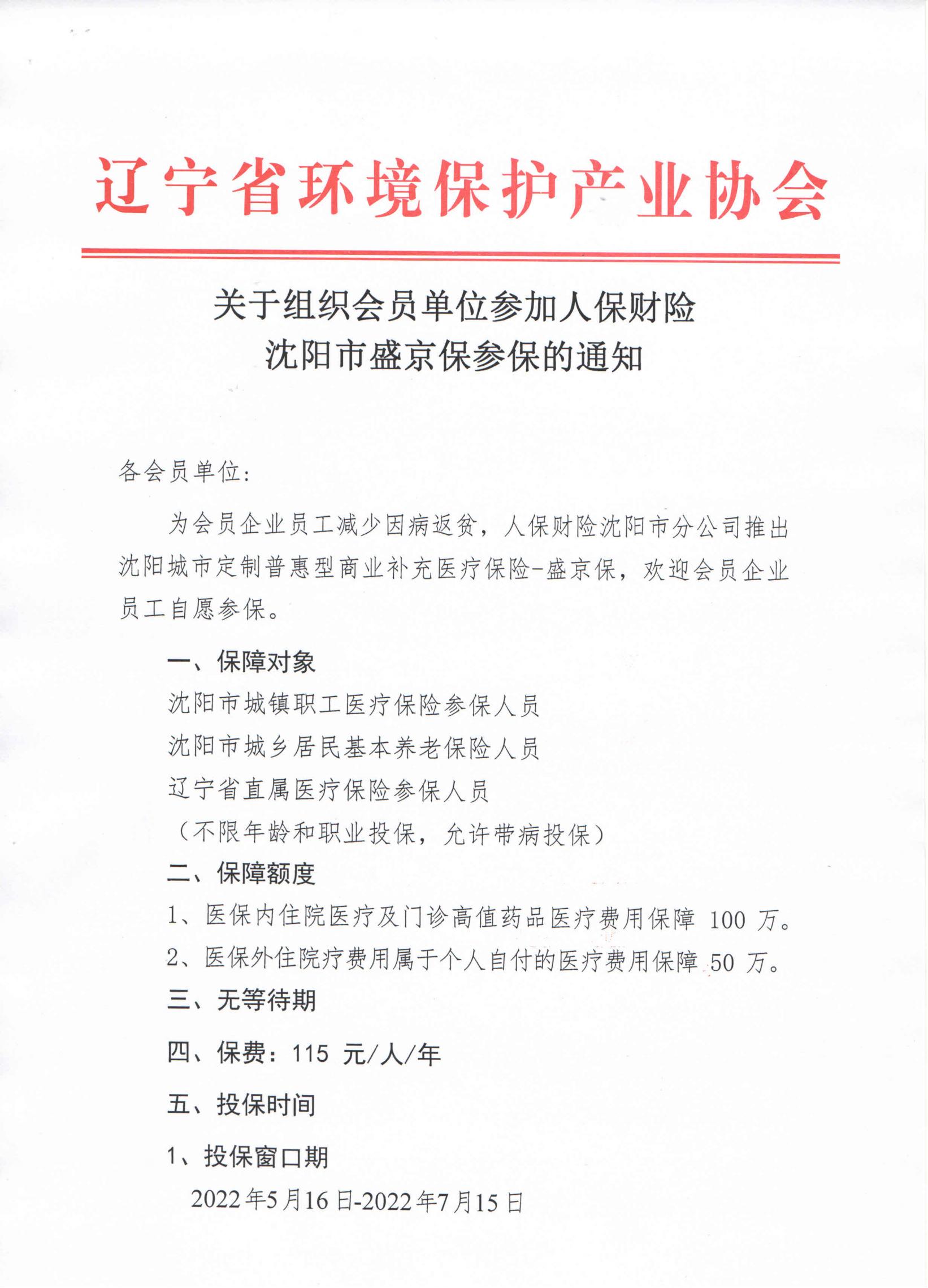 辽宁省环境保护产业协会

关于组织会员单位参加人保财险
沈阳市盛京保参保的通知

各会员单位：

为会员企业员工减少因病返贫，人保财险沈阳市分公司推出沈阳城市定制普惠型商业补充医疗保险-盛京保，欢迎会员企业员工自愿参保。

一、保障对象

沈阳市城镇职工医疗保险参保人员

沈阳市城乡居民基本养老保险人员

辽宁省直属医疗保险参保人员

（不限年龄和职业投保，允许带病投保）

二、保障额度

1、医保内住院医疗及门诊高值药品医疗费用保障 100 万。

2、医保外住院疗费用属于个人自付的医疗费用保障 50 万。

三、无等待期

四、保费：115 元/人/年

五、投保时间

1、投保窗口期

2022年5月16日-2022年7月15日